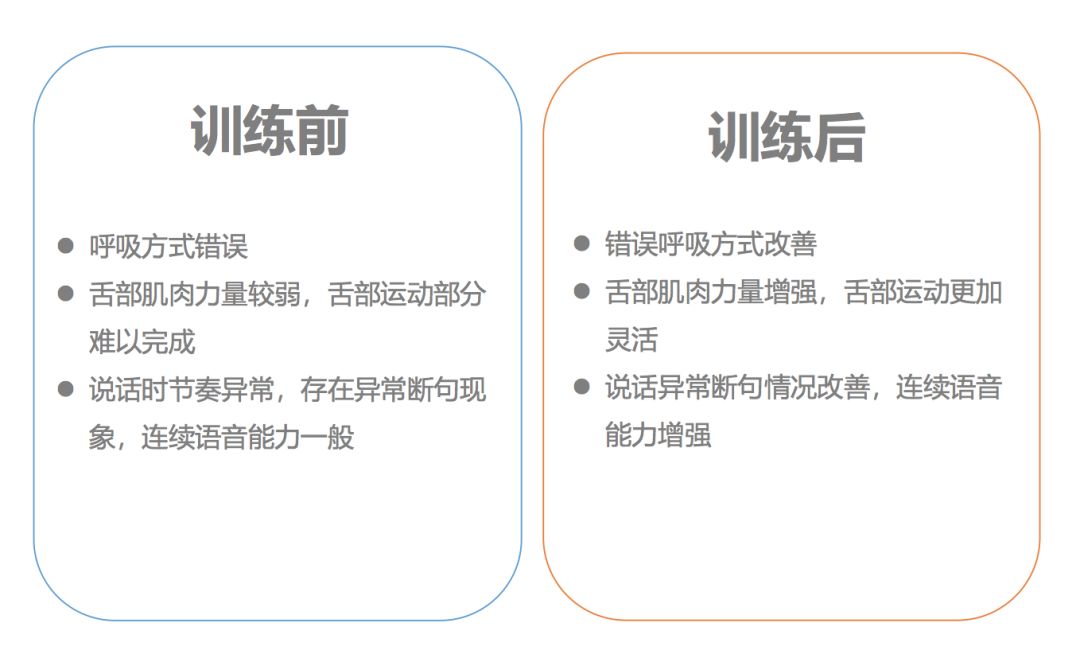 训练前

• 呼吸方式错误
• 舌部肌肉力量较弱，舌部运动部分难以完成
• 说话时节奏异常，存在异常断句现象，连续语音能力一般

训练后

• 错误呼吸方式改善
• 舌部肌肉力量增强，舌部运动更加灵活
• 说话异常断句情况改善，连续语音能力增强